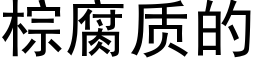 棕腐质的